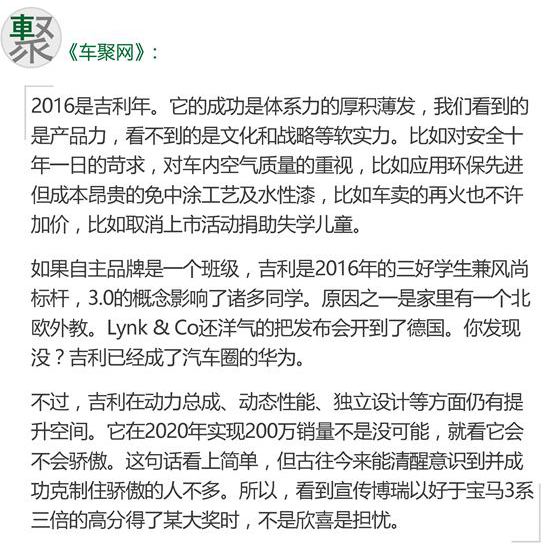 車聚
《车聚网》：

2016是吉利年。它的成功是体系力的厚积薄发，我们看到的是产品力，看不到的是文化和战略等软实力。比如对安全十年一日的苛求，对车内空气质量的重视，比如应用环保先进但成本昂贵的免中涂工艺及水性漆，比如车卖的再火也不许加价，比如取消上市活动捐助失学儿童。

如果自主品牌是一个班级，吉利是2016年的三好学生兼风尚标杆，3.0的概念影响了诸多同学。原因之一是家里有一个北欧外教。Lynk & Co还洋气的把发布会开到了德国。你发现没？吉利已经成了汽车圈的华为。

不过，吉利在动力总成、动态性能、独立设计等方面仍有提升空间。它在2020年实现200万销量不是没可能，就看它会不会骄傲。这句话看上简单，但古往今来能清醒意识到并成功克制住骄傲的人不多。所以，看到宣传博瑞以好于宝马3系三倍的高分得了某大奖时，不是欣喜是担忧。